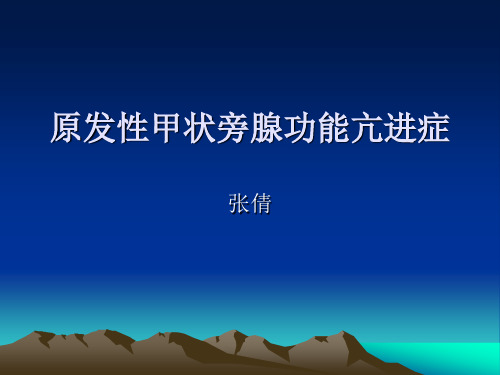 原发性甲状旁腺功能亢进症

张倩